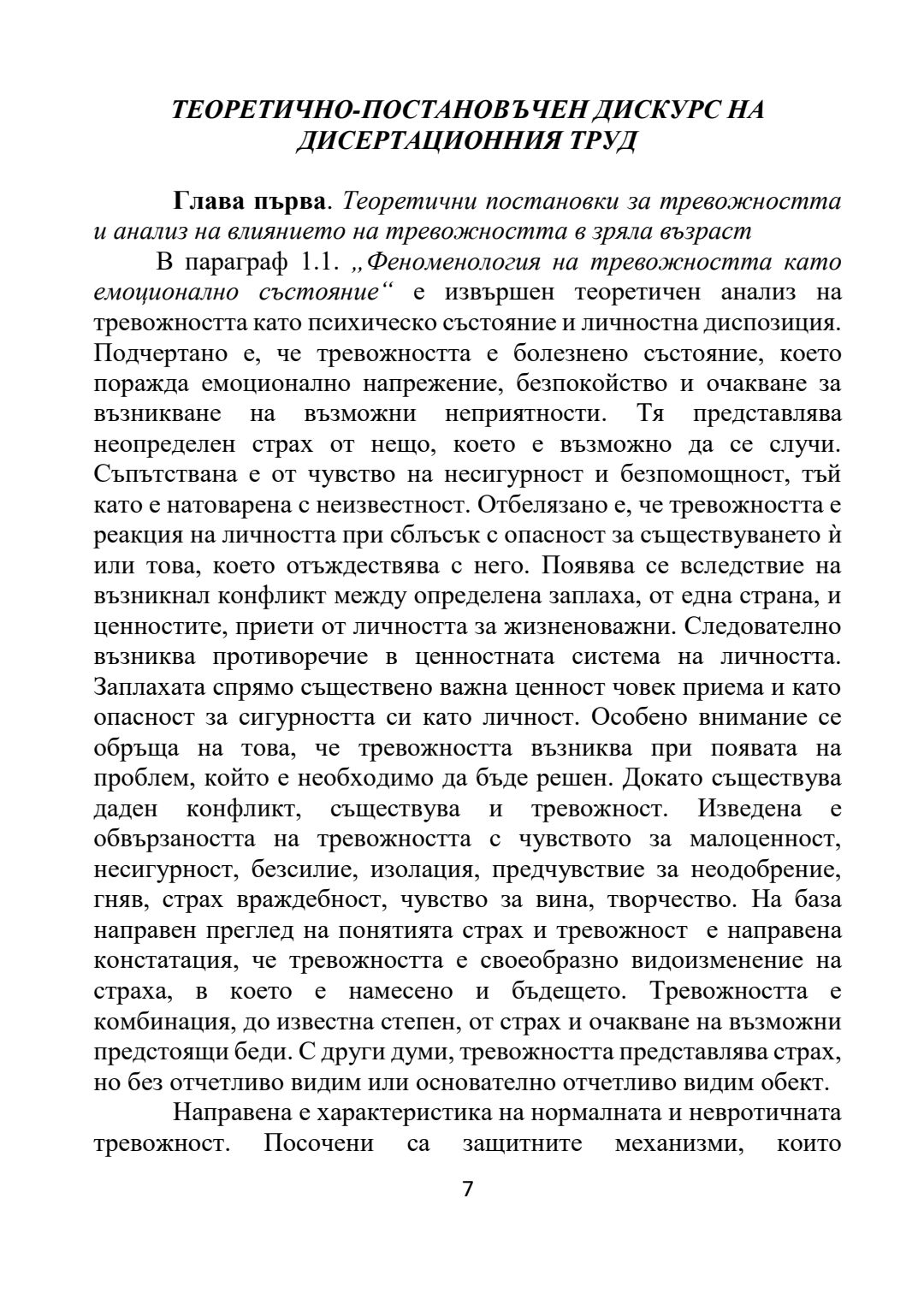 ТЕОРЕТИЧНО-ПОСТАНОВЪЧЕН ДИСКУРС НА ДИСЕРТАЦИОННИЯ ТРУД

Глава първа. Теоретични постановки за тревожността и анализ на влиянието на тревожността в зряла възраст

В параграф 1.1. „Феноменология на тревожността като емоционално състояние“ е извършен теоретичен анализ на тревожността като психическо състояние и личностна диспозиция. Подчертано е, че тревожността е болезнено състояние, което поражда емоционално напрежение, безпокойство и очакване за възникване на възможни неприятности. Тя представлява неопределен страх от нещо, което е възможно да се случи. Съпътствана е от чувство на несигурност и безпомощност, тъй като е натоварена с неизвестност. Отбелязано е, че тревожността е реакция на личността при сблъсък с опасност за съществуването ѝ или това, което отъждествява с него. Появява се вследствие на възникнал конфликт между определена заплаха, от една страна, и ценностите, приети от личността за жизненоважни. Следователно възниква противоречие в ценностната система на личността. Заплахата спрямо съществено важна ценност човек приема и като опасност за сигурността си като личност. Особено внимание се обръща на това, че тревожността възниква при появата на проблем, който е необходимо да бъде решен. Докато съществува даден конфликт, съществува и тревожност. Изведена е обвързаността на тревожността с чувството за малоценност, несигурност, безсилие, изолация, предчувствие за неодобрение, гняв, страх враждебност, чувство за вина, творчество. На база направен преглед на понятията страх и тревожност е направена констатация, че тревожността е своеобразно видоизменение на страха, в което е намесено и бъдещето. Тревожността е комбинация, до известна степен, от страх и очакване на възможни предстоящи беди. С други думи, тревожността представлява страх, но без отчетливо видим или основателно отчетливо видим обект.

Направена е характеристика на нормалната и невротичната тревожност. Посочени са защитните механизми, които

7